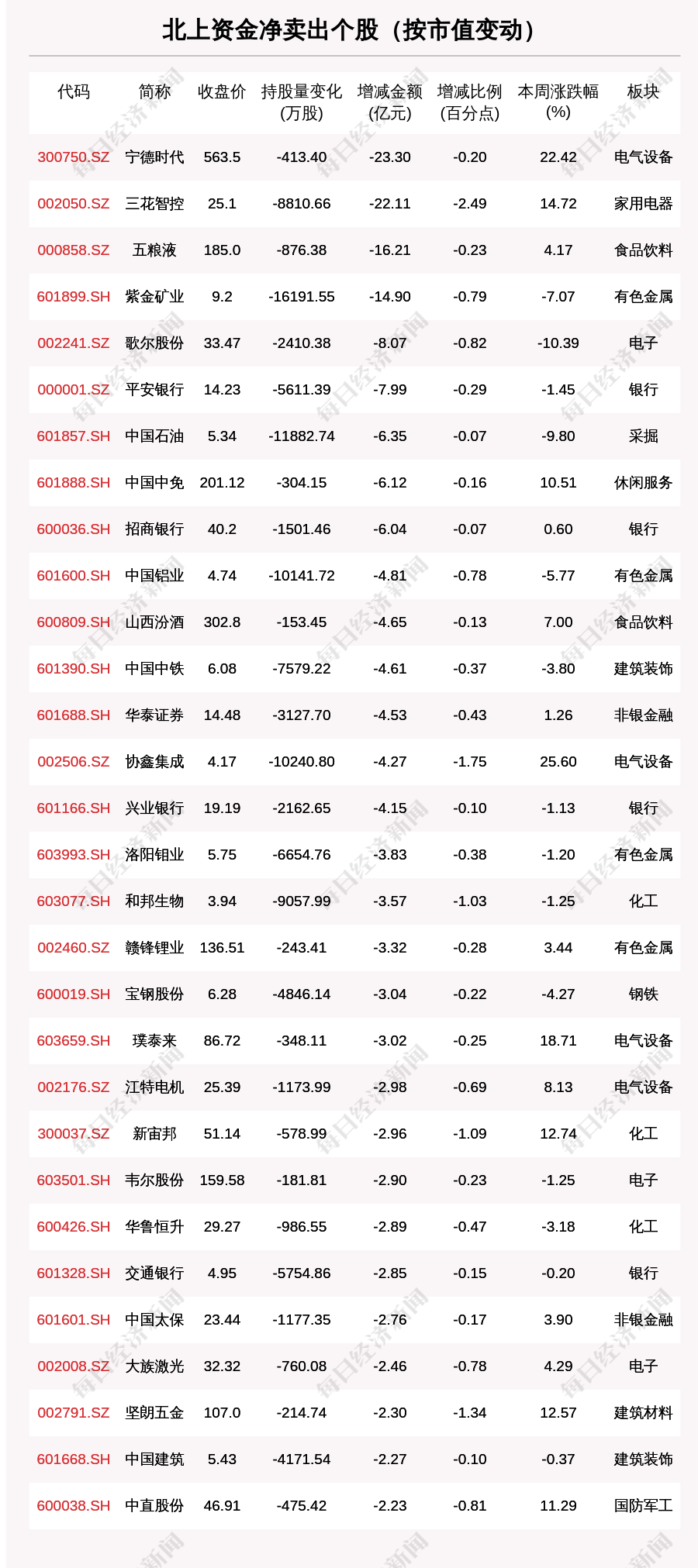 北上资金净卖出个股（按市值变动）

| 代码 | 简称 | 收盘价 | 持股量变化(万股) | 增减金额(亿元) | 增减比例(百分点) | 本周涨跌幅(%) | 板块 |
|---|---|---|---|---|---|---|---|
| 300750.SZ | 宁德时代 | 563.5 | -413.40 | -23.30 | -0.20 | 22.42 | 电气设备 |
| 002050.SZ | 三花智控 | 25.1 | -8810.66 | -22.11 | -2.49 | 14.72 | 家用电器 |
| 000858.SZ | 五粮液 | 185.0 | -876.38 | -16.21 | -0.23 | 4.17 | 食品饮料 |
| 601899.SH | 紫金矿业 | 9.2 | -16191.55 | -14.90 | -0.79 | -7.07 | 有色金属 |
| 002241.SZ | 歌尔股份 | 33.47 | -2410.38 | -8.07 | -0.82 | -10.39 | 电子 |
| 000001.SZ | 平安银行 | 14.23 | -5611.39 | -7.99 | -0.29 | -1.45 | 银行 |
| 601857.SH | 中国石油 | 5.34 | -11882.74 | -6.35 | -0.07 | -9.80 | 采掘 |
| 601888.SH | 中国中免 | 201.12 | -304.15 | -6.12 | -0.16 | 10.51 | 休闲服务 |
| 600036.SH | 招商银行 | 40.2 | -1501.46 | -6.04 | -0.07 | 0.60 | 银行 |
| 601600.SH | 中国铝业 | 4.74 | -10141.72 | -4.81 | -0.78 | -5.77 | 有色金属 |
| 600809.SH | 山西汾酒 | 302.8 | -153.45 | -4.65 | -0.13 | 7.00 | 食品饮料 |
| 601390.SH | 中国中铁 | 6.08 | -7579.22 | -4.61 | -0.37 | -3.80 | 建筑装饰 |
| 601688.SH | 华泰证券 | 14.48 | -3127.70 | -4.53 | -0.43 | 1.26 | 非银金融 |
| 002506.SZ | 协鑫集成 | 4.17 | -10240.80 | -4.27 | -1.75 | 25.60 | 电气设备 |
| 601166.SH | 兴业银行 | 19.19 | -2162.65 | -4.15 | -0.10 | -1.13 | 银行 |
| 603993.SH | 洛阳钼业 | 5.75 | -6654.76 | -3.83 | -0.38 | -1.20 | 有色金属 |
| 603077.SH | 和邦生物 | 3.94 | -9057.99 | -3.57 | -1.03 | -1.25 | 化工 |
| 002460.SZ | 赣锋锂业 | 136.51 | -243.41 | -3.32 | -0.28 | 3.44 | 有色金属 |
| 600019.SH | 宝钢股份 | 6.28 | -4846.14 | -3.04 | -0.22 | -4.27 | 钢铁 |
| 603659.SH | 璞泰来 | 86.72 | -348.11 | -3.02 | -0.25 | 18.71 | 电气设备 |
| 002176.SZ | 江特电机 | 25.39 | -1173.99 | -2.98 | -0.69 | 8.13 | 电气设备 |
| 300037.SZ | 新宙邦 | 51.14 | -578.99 | -2.96 | -1.09 | 12.74 | 化工 |
| 603501.SH | 韦尔股份 | 159.58 | -181.81 | -2.90 | -0.23 | -1.25 | 电子 |
| 600426.SH | 华鲁恒升 | 29.27 | -986.55 | -2.89 | -0.47 | -3.18 | 化工 |
| 601328.SH | 交通银行 | 4.95 | -5754.86 | -2.85 | -0.15 | -0.20 | 银行 |
| 601601.SH | 中国太保 | 23.44 | -1177.35 | -2.76 | -0.17 | 3.90 | 非银金融 |
| 002008.SZ | 大族激光 | 32.32 | -760.08 | -2.46 | -0.78 | 4.29 | 电子 |
| 002791.SZ | 坚朗五金 | 107.0 | -214.74 | -2.30 | -1.34 | 12.57 | 建筑材料 |
| 601668.SH | 中国建筑 | 5.43 | -4171.54 | -2.27 | -0.10 | -0.37 | 建筑装饰 |
| 600038.SH | 中直股份 | 46.91 | -475.42 | -2.23 | -0.81 | 11.29 | 国防军工 |

每日经济新闻